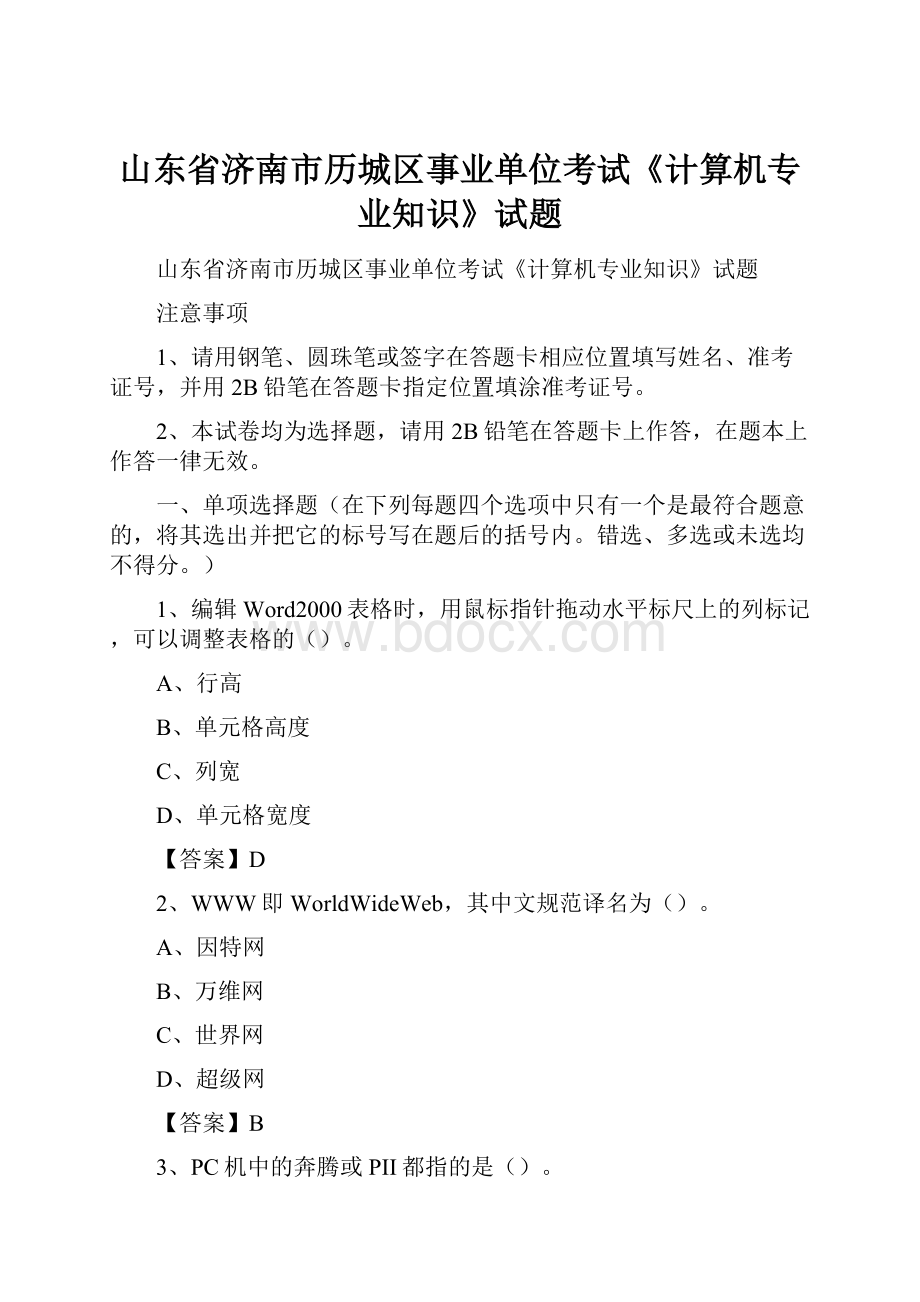 山东省济南市历城区事业单位考试《计算机专业知识》试题

山东省济南市历城区事业单位考试《计算机专业知识》试题

注意事项

1、请用钢笔、圆珠笔或签字在答题卡相应位置填写姓名、准考证号，并用2B铅笔在答题卡指定位置填涂准考证号。

2、本试卷均为选择题，请用2B铅笔在答题卡上作答，在题本上作答一律无效。

一、单项选择题（在下列每题四个选项中只有一个是最符合题意的，将其选出并把它的标号写在题后的括号内。错选、多选或未选均不得分。）

1、编辑Word2000表格时，用鼠标指针拖动水平标尺上的列标记，可以调整表格的（）。

www.bdocx.com

A、行高

B、单元格高度

C、列宽

D、单元格宽度

【答案】D

2、WWW即WorldWideWeb，其中文规范译名为（）。

A、因特网

B、万维网

C、世界网

D、超级网

【答案】B

3、PC机中的奔腾或PII都指的是（）。